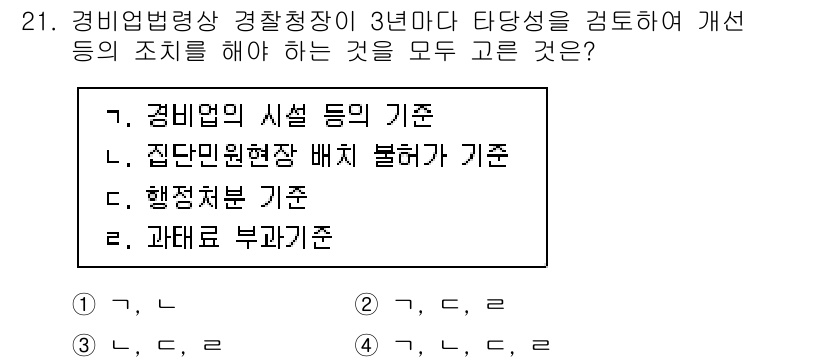 21. 경비업법령상 경찰청장이 3년마다 타당성을 검토하여 개선 등의 조치를 해야 하는 것을 모두 고른 것은?

ㄱ. 경비업의 시설 등의 기준
ㄴ. 집단민원현장 배치 불허가 기준
ㄷ. 행정처분 기준
ㄹ. 과태료 부과기준

① ㄱ, ㄴ
② ㄱ, ㄷ, ㄹ
③ ㄴ, ㄷ, ㄹ
④ ㄱ, ㄴ, ㄷ, ㄹ